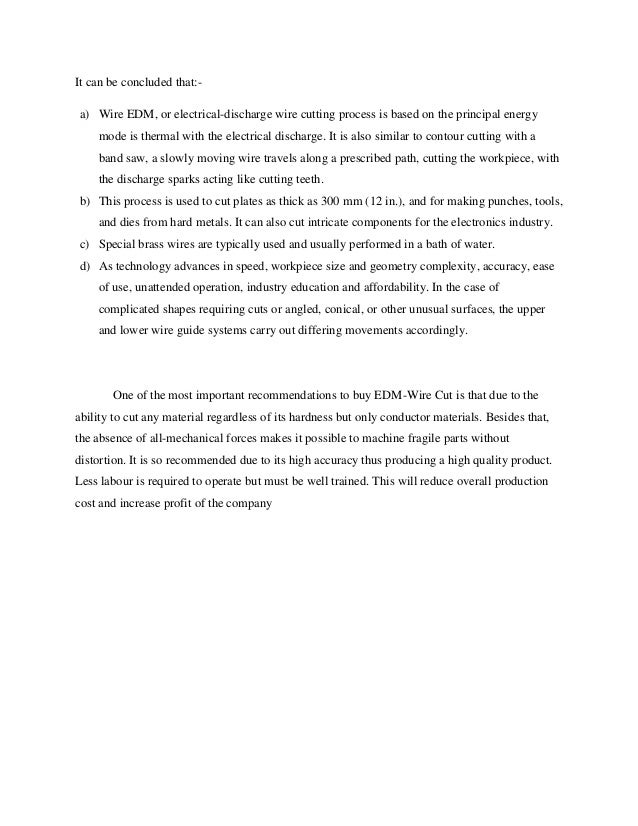 It can be concluded that:-

a) Wire EDM, or electrical-discharge wire cutting process is based on the principal energy mode is thermal with the electrical discharge. It is also similar to contour cutting with a band saw, a slowly moving wire travels along a prescribed path, cutting the workpiece, with the discharge sparks acting like cutting teeth.
b) This process is used to cut plates as thick as 300 mm (12 in.), and for making punches, tools, and dies from hard metals. It can also cut intricate components for the electronics industry.
c) Special brass wires are typically used and usually performed in a bath of water.
d) As technology advances in speed, workpiece size and geometry complexity, accuracy, ease of use, unattended operation, industry education and affordability. In the case of complicated shapes requiring cuts or angled, conical, or other unusual surfaces, the upper and lower wire guide systems carry out differing movements accordingly.

One of the most important recommendations to buy EDM-Wire Cut is that due to the ability to cut any material regardless of its hardness but only conductor materials. Besides that, the absence of all-mechanical forces makes it possible to machine fragile parts without distortion. It is so recommended due to its high accuracy thus producing a high quality product. Less labour is required to operate but must be well trained. This will reduce overall production cost and increase profit of the company